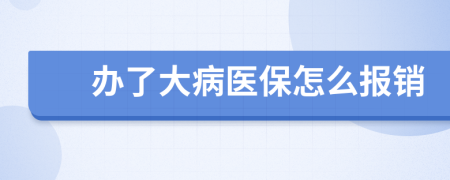 办了大病医保怎么报销